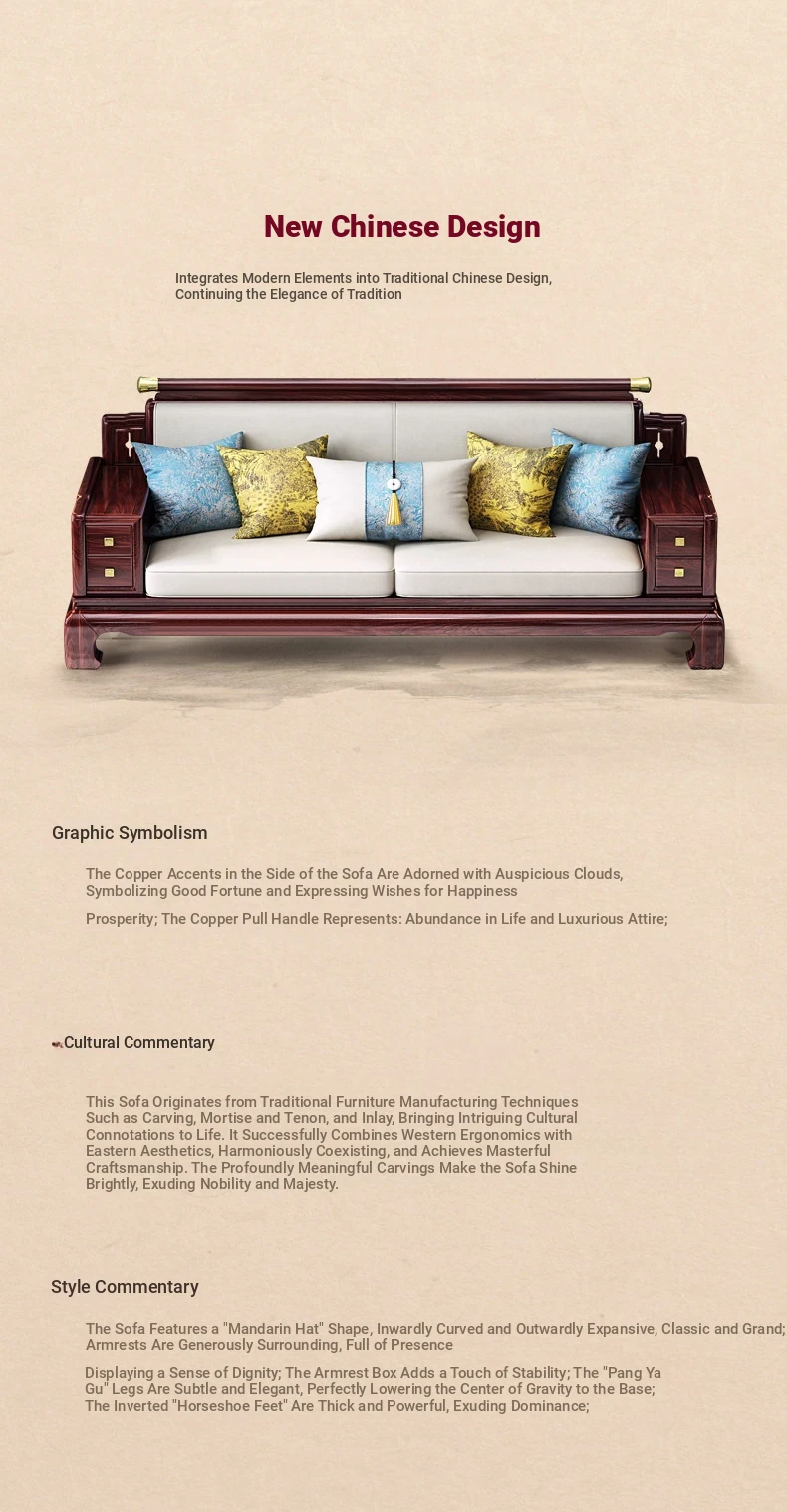 New Chinese Design

Integrates Modern Elements into Traditional Chinese Design, Continuing the Elegance of Tradition

Graphic Symbolism

The Copper Accents in the Side of the Sofa Are Adorned with Auspicious Clouds, Symbolizing Good Fortune and Expressing Wishes for Happiness

Prosperity; The Copper Pull Handle Represents: Abundance in Life and Luxurious Attire;

Cultural Commentary

This Sofa Originates from Traditional Furniture Manufacturing Techniques Such as Carving, Mortise and Tenon, and Inlay, Bringing Intriguing Cultural Connotations to Life. It Successfully Combines Western Ergonomics with Eastern Aesthetics, Harmoniously Coexisting, and Achieves Masterful Craftsmanship. The Profoundly Meaningful Carvings Make the Sofa Shine Brightly, Exuding Nobility and Majesty.

Style Commentary

The Sofa Features a "Mandarin Hat" Shape, Inwardly Curved and Outwardly Expansive, Classic and Grand; Armrests Are Generously Surrounding, Full of Presence

Displaying a Sense of Dignity; The Armrest Box Adds a Touch of Stability; The "Pang Ya Gu" Legs Are Subtle and Elegant, Perfectly Lowering the Center of Gravity to the Base; The Inverted "Horseshoe Feet" Are Thick and Powerful, Exuding Dominance;